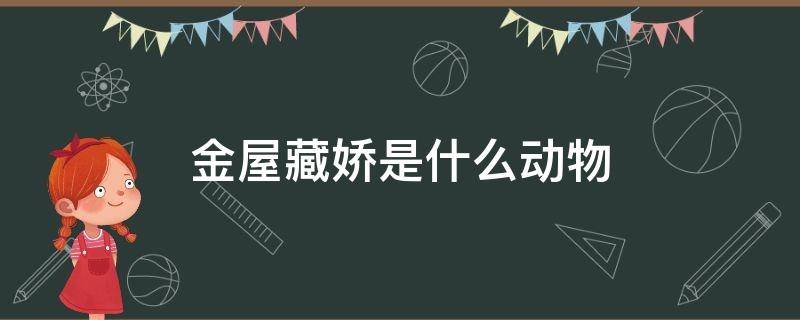 金屋藏娇是什么动物